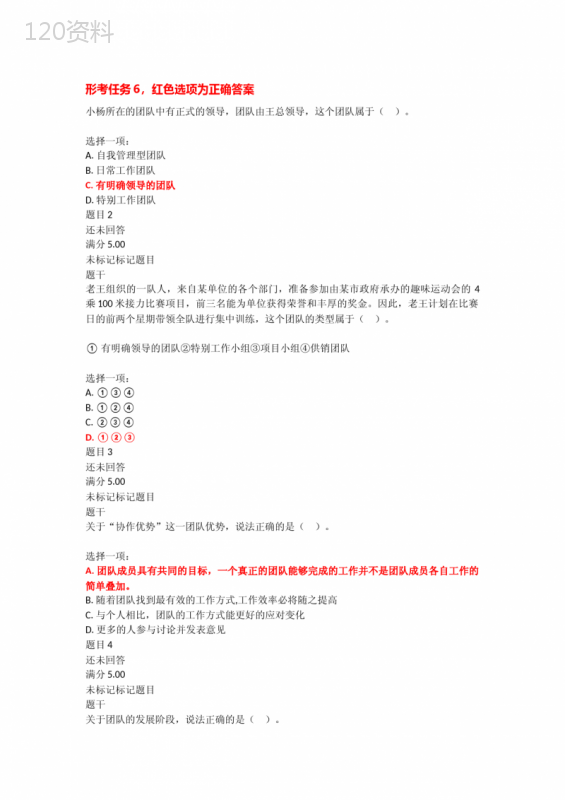 120资料

形考任务 6，红色选项为正确答案

小杨所在的团队中有正式的领导，团队由王总领导，这个团队属于（ ）。

选择一项：
A. 自我管理型团队
B. 日常工作团队
C. 有明确领导的团队
D. 特别工作团队
题目 2
还未回答
满分 5.00
未标记标记题目
题干
老王组织的一队人，来自某单位的各个部门，准备参加由某市政府承办的趣味运动会的 4 乘 100 米接力比赛项目，前三名能为单位获得荣誉和丰厚的奖金。因此，老王计划在比赛日的前两个星期带领全队进行集中训练，这个团队的类型属于（ ）。

① 有明确领导的团队②特别工作小组③项目小组④供销团队

选择一项：
A. ①③④
B. ①②④
C. ②③④
D. ①②③
题目 3
还未回答
满分 5.00
未标记标记题目
题干
关于“协作优势”这一团队优势，说法正确的是（ ）。

选择一项：
A. 团队成员具有共同的目标，一个真正的团队能够完成的工作并不是团队成员各自工作的简单叠加。
B. 随着团队找到最有效的工作方式,工作效率必将随之提高
C. 与个人相比，团队的工作方式能更好的应对变化
D. 更多的人参与讨论并发表意见
题目 4
还未回答
满分 5.00
未标记标记题目
题干
关于团队的发展阶段，说法正确的是（ ）。